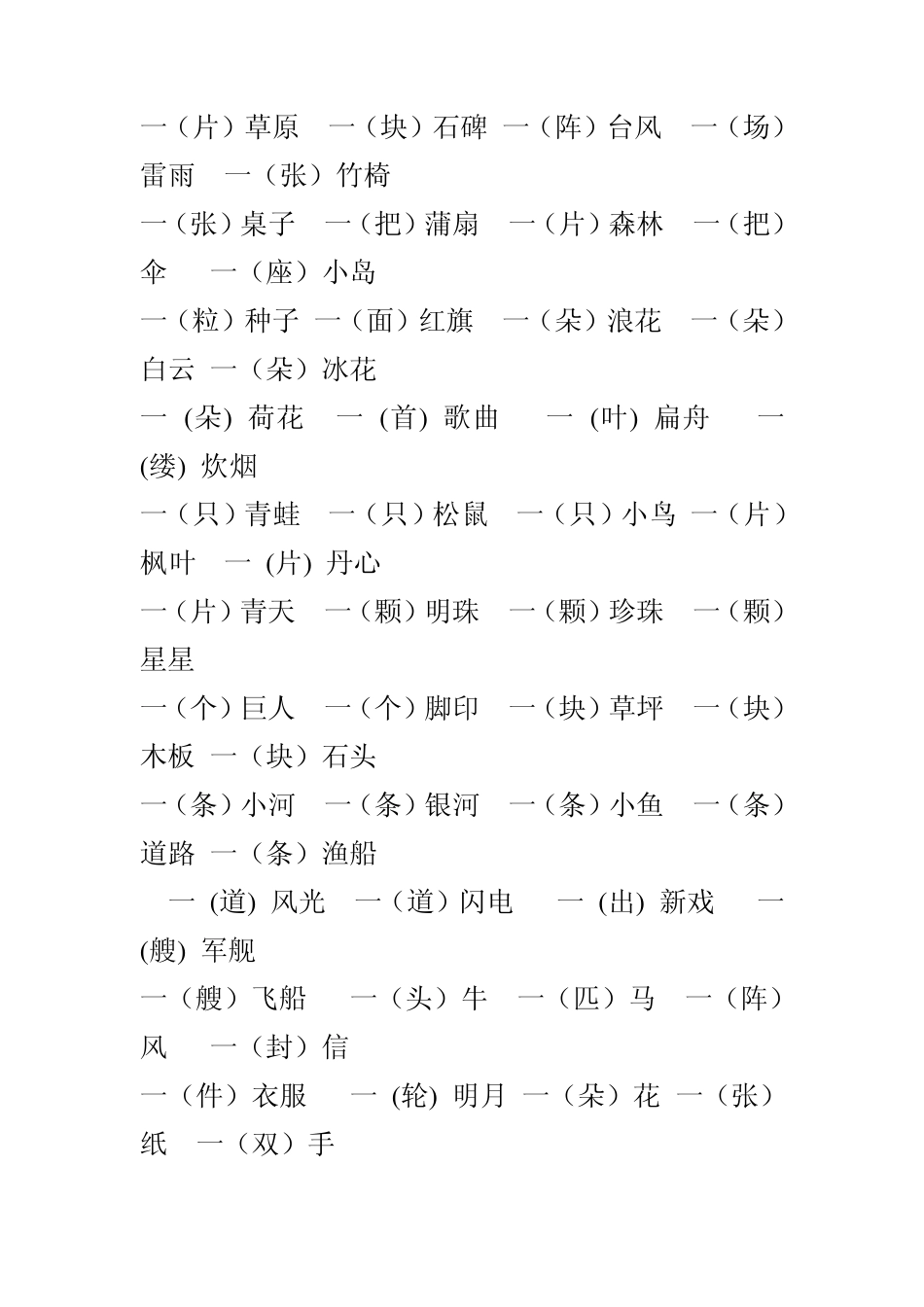 一（片）草原　一（块）石碑　一（阵）台风　一（场）雷雨　一（张）竹椅

一（张）桌子　一（把）蒲扇　一（片）森林　一（把）伞　一（座）小岛

一（粒）种子　一（面）红旗　一（朵）浪花　一（朵）白云　一（朵）冰花

一 (朵) 荷花　一 (首) 歌曲　一 (叶) 扁舟　一 (缕) 炊烟

一（只）青蛙　一（只）松鼠　一（只）小鸟　一（片）枫叶　一 (片) 丹心

一（片）青天　一（颗）明珠　一（颗）珍珠　一（颗）星星

一（个）巨人　一（个）脚印　一（块）草坪　一（块）木板　一（块）石头

一（条）小河　一（条）银河　一（条）小鱼　一（条）道路　一（条）渔船

一 (道) 风光　一（道）闪电　一 (出) 新戏　一 (艘) 军舰

一（艘）飞船　一（头）牛　一（匹）马　一（阵）风　一（封）信

一（件）衣服　一 (轮) 明月　一（朵）花　一（张）纸　一（双）手